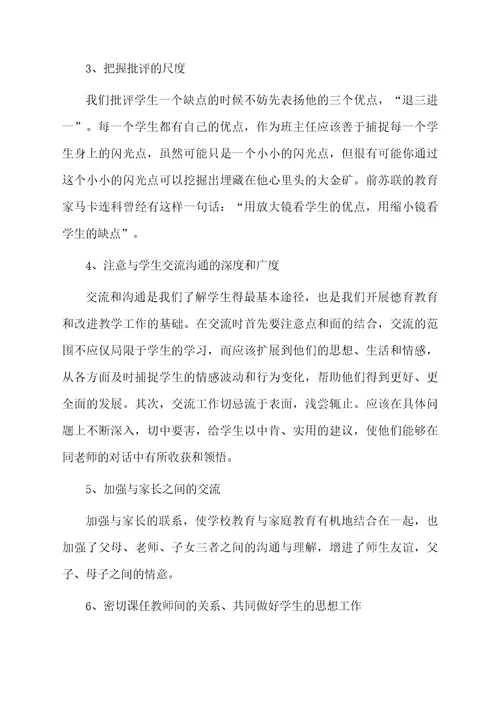 3、把握批评的尺度

我们批评学生一个缺点的时候不妨先表扬他的三个优点，“退三进一”。每一个学生都有自己的优点，作为班主任应该善于捕捉每一个学生身上的闪光点，虽然可能只是一个小小的闪光点，但很有可能你通过这个小小的闪光点可以挖掘出埋藏在他心里头的大金矿。前苏联的教育家马卡连科曾经有这样一句话：“用放大镜看学生的优点，用缩小镜看学生的缺点”。

4、注意与学生交流沟通的深度和广度

交流和沟通是我们了解学生得最基本途径，也是我们开展德育教育和改进教学工作的基础。在交流时首先要注意点和面的结合，交流的范围不应仅局限于学生的学习，而应该扩展到他们的思想、生活和情感，从各方面及时捕捉学生的情感波动和行为变化，帮助他们得到更好、更全面的发展。其次，交流工作切忌流于表面，浅尝辄止。应该在具体问题上不断深入，切中要害，给学生以中肯、实用的建议，使他们能够在同老师的对话中有所收获和领悟。

5、加强与家长之间的交流

加强与家长的联系，使学校教育与家庭教育有机地结合在一起，也加强了父母、老师、子女三者之间的沟通与理解，增进了师生友谊，父子、母子之间的情意。

6、密切课任教师间的关系、共同做好学生的思想工作